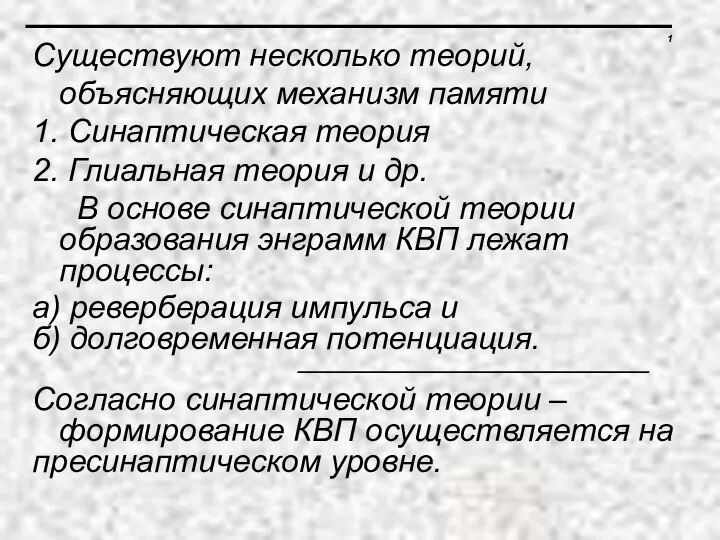 1

Существуют несколько теорий, объясняющих механизм памяти
1. Синаптическая теория
2. Глиальная теория и др.

В основе синаптической теории образования энграмм КВП лежат процессы:
а) реверберация импульса и
б) долговременная потенциация.

Согласно синаптической теории – формирование КВП осуществляется на пресинаптическом уровне.